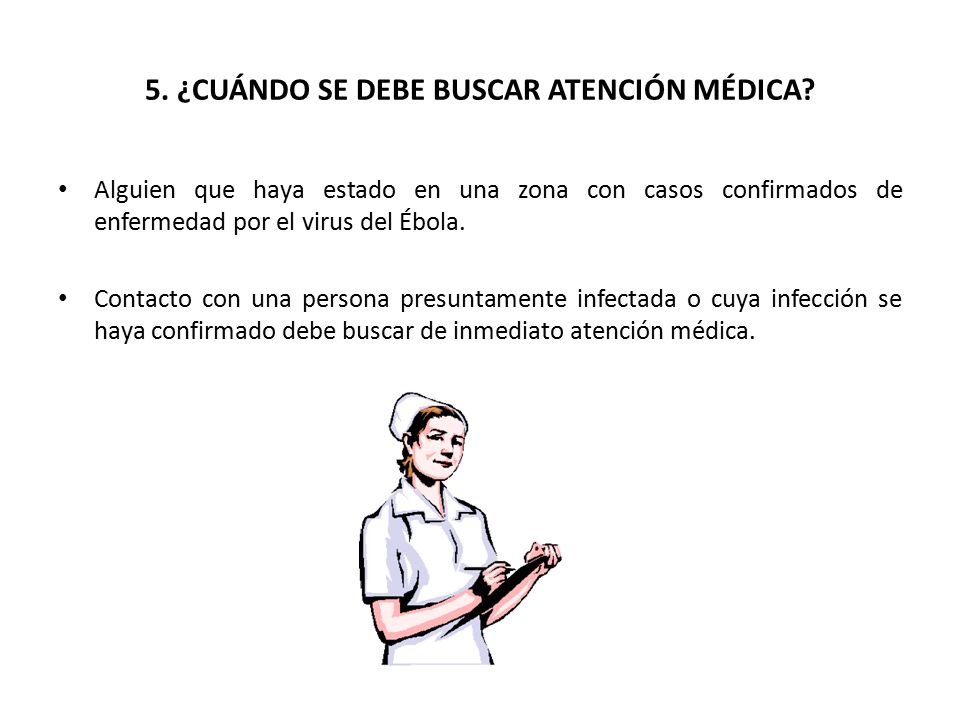 5. ¿CUÁNDO SE DEBE BUSCAR ATENCIÓN MÉDICA?

• Alguien que haya estado en una zona con casos confirmados de enfermedad por el virus del Ébola.

• Contacto con una persona presuntamente infectada o cuya infección se haya confirmado debe buscar de inmediato atención médica.